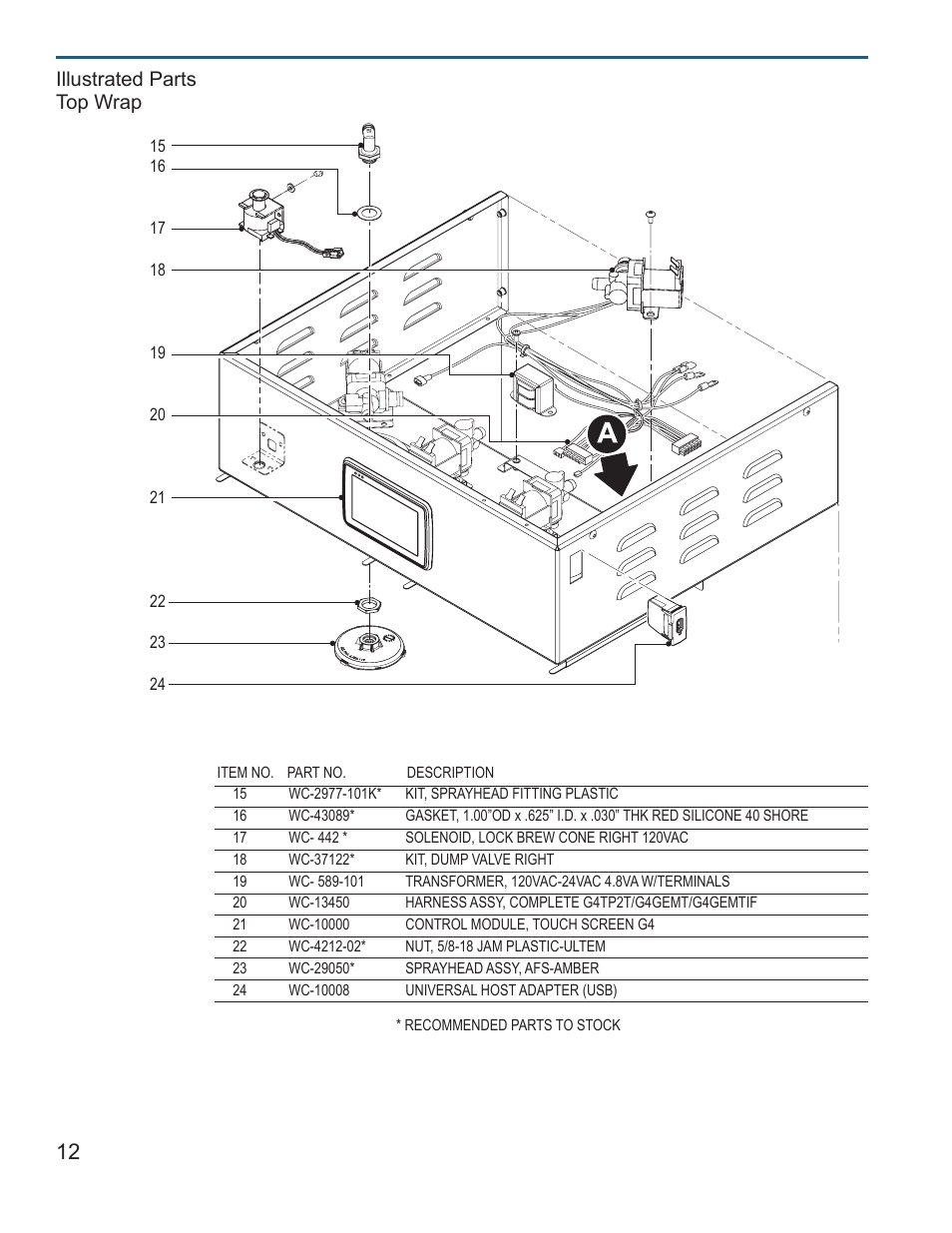 Illustrated Parts
Top Wrap

15
16
17
18
19
20
21
22
23
24

A

| ITEM NO. | PART NO. | DESCRIPTION |
|---|---|---|
| 15 | WC-2977-101K* | KIT, SPRAYHEAD FITTING PLASTIC |
| 16 | WC-43089* | GASKET, 1.00"OD x .625" I.D. x .030" THK RED SILICONE 40 SHORE |
| 17 | WC- 442 * | SOLENOID, LOCK BREW CONE RIGHT 120VAC |
| 18 | WC-37122* | KIT, DUMP VALVE RIGHT |
| 19 | WC- 589-101 | TRANSFORMER, 120VAC-24VAC 4.8VA W/TERMINALS |
| 20 | WC-13450 | HARNESS ASSY, COMPLETE G4TP2T/G4GEMT/G4GEMTIF |
| 21 | WC-10000 | CONTROL MODULE, TOUCH SCREEN G4 |
| 22 | WC-4212-02* | NUT, 5/8-18 JAM PLASTIC-ULTEM |
| 23 | WC-29050* | SPRAYHEAD ASSY, AFS-AMBER |
| 24 | WC-10008 | UNIVERSAL HOST ADAPTER (USB) |

* RECOMMENDED PARTS TO STOCK

12